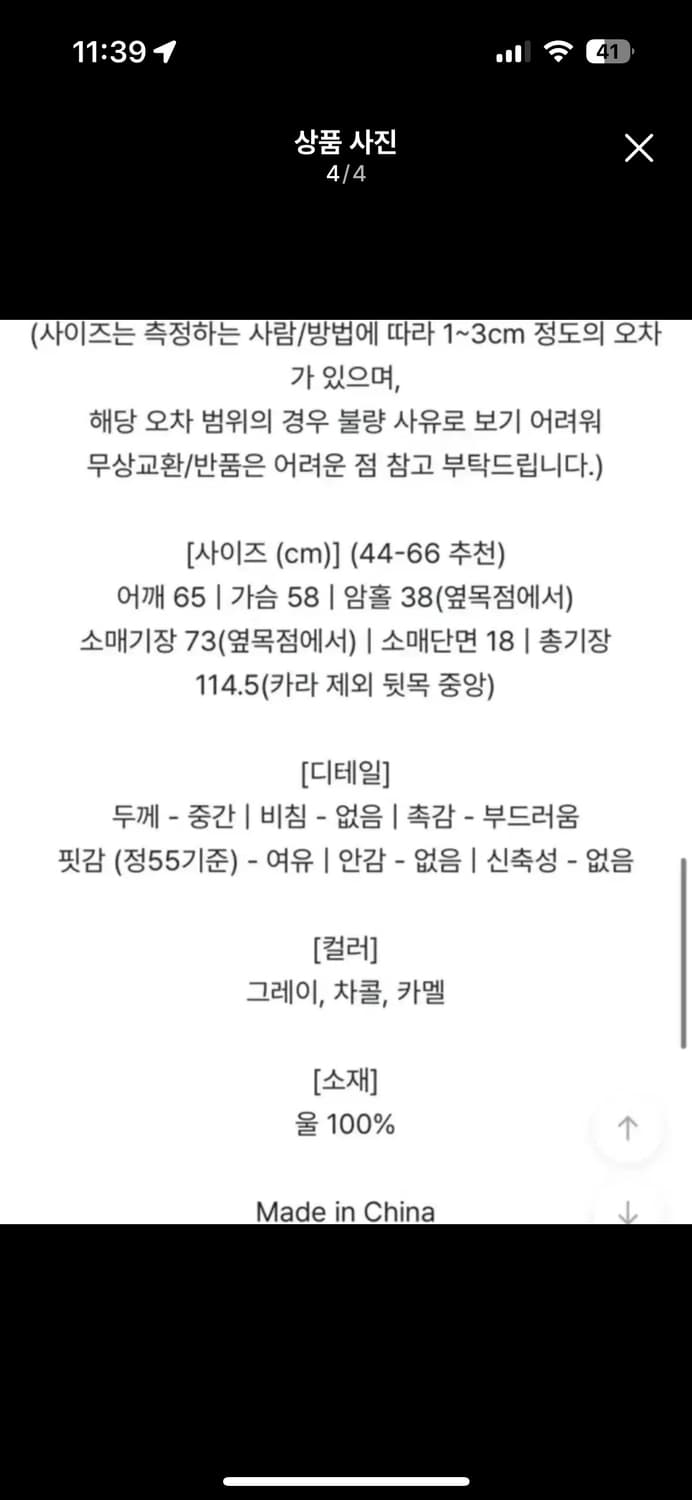 11:39

41

상품 사진
4/4

(사이즈는 측정하는 사람/방법에 따라 1~3cm 정도의 오차가 있으며,
해당 오차 범위의 경우 불량 사유로 보기 어려워
무상교환/반품은 어려운 점 참고 부탁드립니다.)

[사이즈 (cm)] (44-66 추천)
어깨 65 | 가슴 58 | 암홀 38(옆목점에서)
소매기장 73(옆목점에서) | 소매단면 18 | 총기장 114.5(카라 제외 뒷목 중앙)

[디테일]
두께 - 중간 | 비침 - 없음 | 촉감 - 부드러움
핏감 (정55기준) - 여유 | 안감 - 없음 | 신축성 - 없음

[컬러]
그레이, 차콜, 카멜

[소재]
울 100%

Made in China